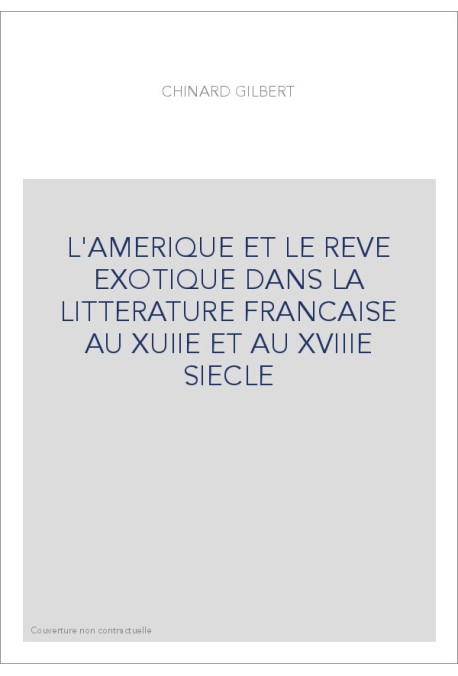 CHINARD GILBERT

L'AMERIQUE ET LE REVE EXOTIQUE DANS LA LITTERATURE FRANCAISE AU XUIIE ET AU XVIIIE SIECLE

Couverture non contractuelle